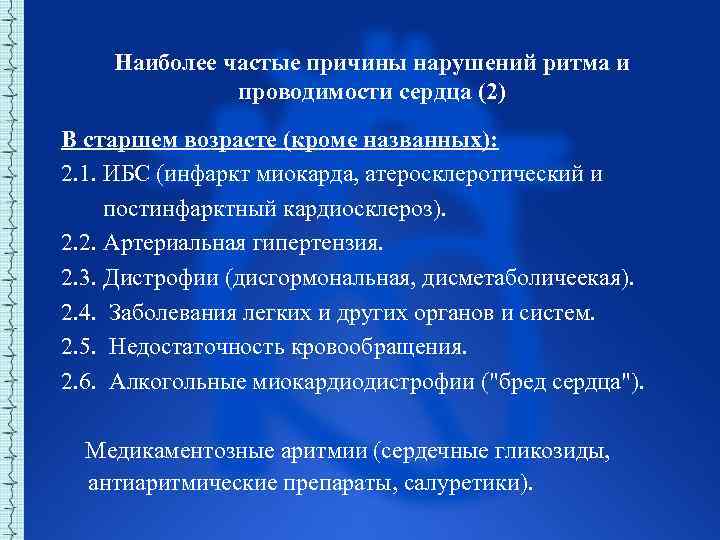 Наиболее частые причины нарушений ритма и проводимости сердца (2)

В старшем возрасте (кроме названных):

2.1. ИБС (инфаркт миокарда, атеросклеротический и постинфарктный кардиосклероз).

2.2. Артериальная гипертензия.

2.3. Дистрофии (дисгормональная, дисметаболичеекая).

2.4. Заболевания легких и других органов и систем.

2.5. Недостаточность кровообращения.

2.6. Алкогольные миокардиодистрофии ("бред сердца").

Медикаментозные аритмии (сердечные гликозиды, антиаритмические препараты, салуретики).